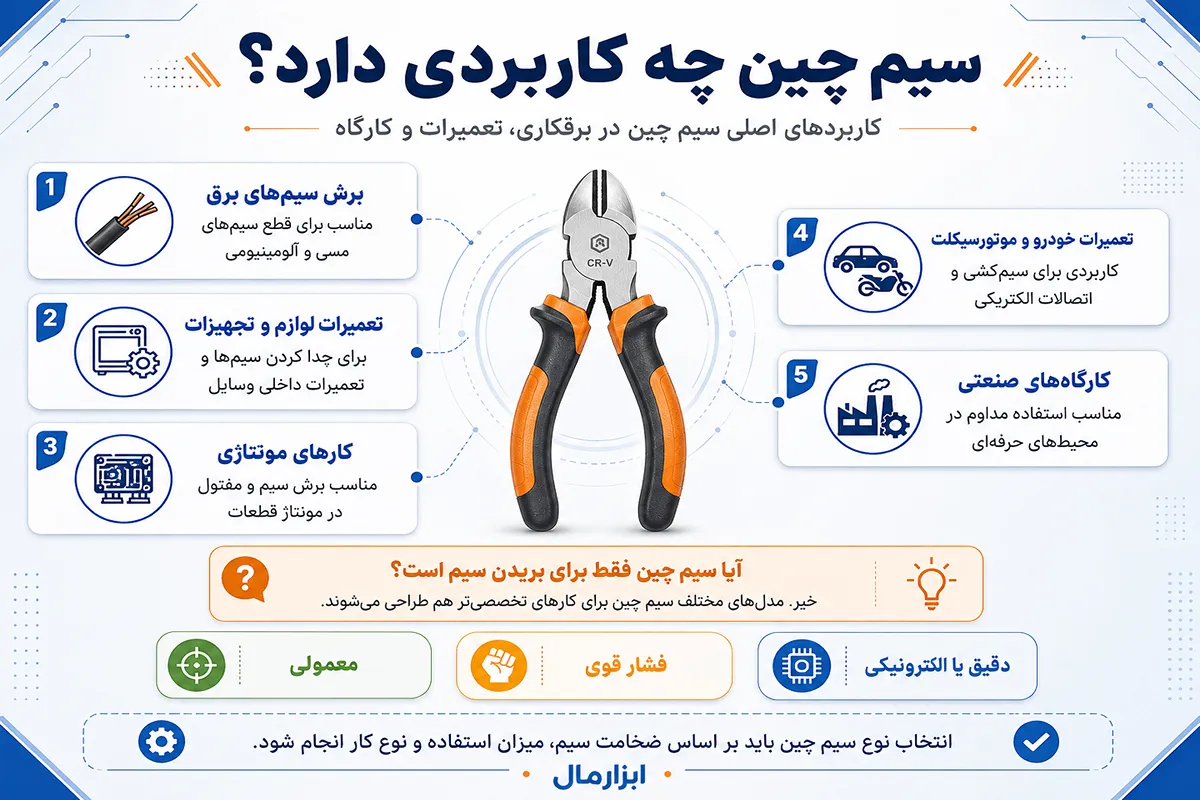 سیم چین چه کاربردی دارد؟

کاربردهای اصلی سیم چین در برقکاری، تعمیرات و کارگاه

1
برش سیم‌های برق
مناسب برای قطع سیم‌های مسی و آلومینیومی

2
تعمیرات لوازم و تجهیزات
برای جدا کردن سیم‌ها و تعمیرات داخلی وسایل

3
کارهای مونتاژی
مناسب برش سیم و مفتول در مونتاژ قطعات

CR-V

4
تعمیرات خودرو و موتورسیکلت
کاربردی برای سیم‌کشی و اتصالات الکتریکی

5
کارگاه‌های صنعتی
مناسب استفاده مداوم در محیط‌های حرفه‌ای

آیا سیم چین فقط برای بریدن سیم است؟
خیر. مدل‌های مختلف سیم چین برای کارهای تخصصی‌تر هم طراحی می‌شوند.

دقیق یا الکترونیکی

فشار قوی

معمولی

انتخاب نوع سیم چین باید بر اساس ضخامت سیم، میزان استفاده و نوع کار انجام شود.

ابزارمال